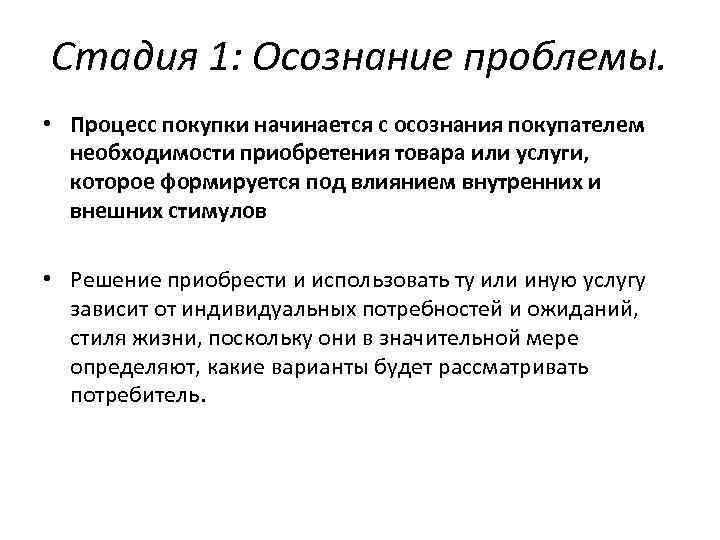 Стадия 1: Осознание проблемы.

• Процесс покупки начинается с осознания покупателем необходимости приобретения товара или услуги, которое формируется под влиянием внутренних и внешних стимулов

• Решение приобрести и использовать ту или иную услугу зависит от индивидуальных потребностей и ожиданий, стиля жизни, поскольку они в значительной мере определяют, какие варианты будет рассматривать потребитель.